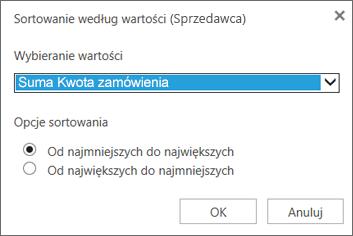 Sortowanie według wartości (Sprzedawca)

Wybieranie wartości

Suma Kwota zamówienia

Opcje sortowania

Od najmniejszych do największych
Od największych do najmniejszych

OK

Anuluj